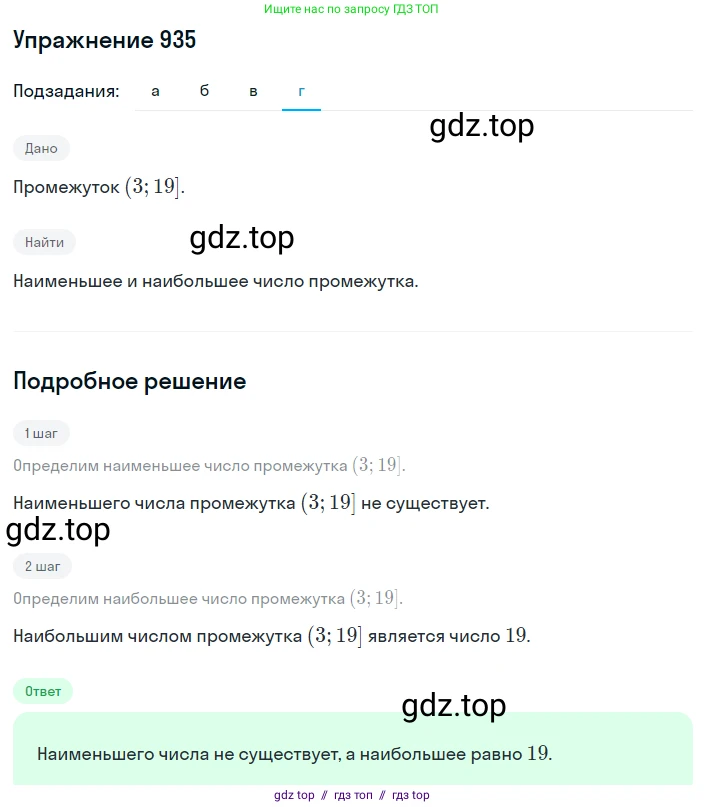 Ищите нас по запросу ГДЗ ТОП

Упражнение 935

Подзадания: а б в г

gdz.top

Дано

Промежуток $(3; 19]$.

Найти

gdz.top

Наименьшее и наибольшее число промежутка.

Подробное решение

1 шаг

Определим наименьшее число промежутка $(3; 19]$.

Наименьшего числа промежутка $(3; 19]$ не существует.

gdz.top

2 шаг

Определим наибольшее число промежутка $(3; 19]$.

Наибольшим числом промежутка $(3; 19]$ является число $19$.

Ответ

gdz.top

Наименьшего числа не существует, а наибольшее равно $19$.

gdz top // гдз топ // гдз top